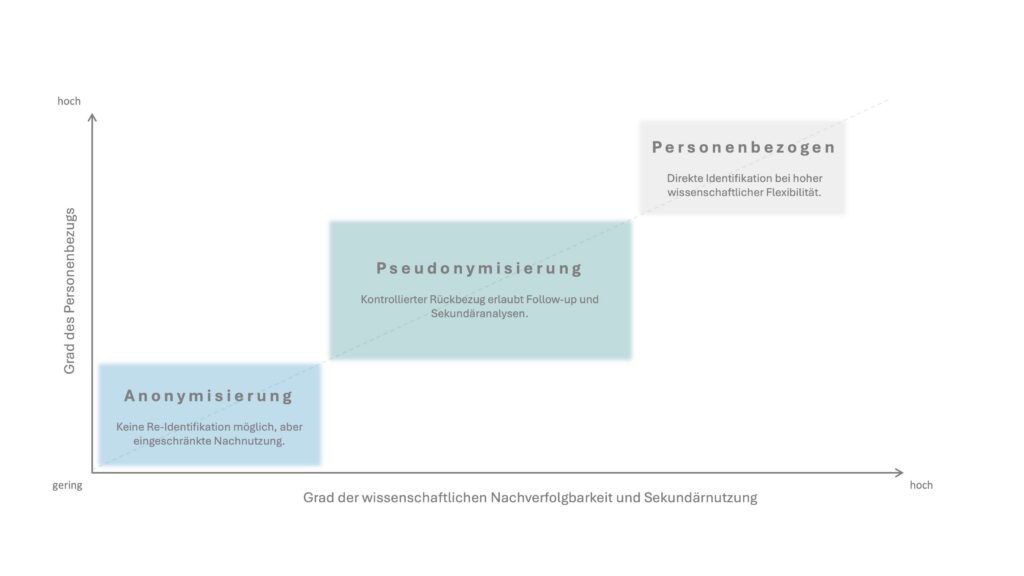 hoch

Grad des Personenbezugs

Personenbezogen

Direkte Identifikation bei hoher wissenschaftlicher Flexibilität.

Pseudonymisierung

Kontrollierter Rückbezug erlaubt Follow-up und Sekundäranalysen.

Anonymisierung

Keine Re-Identifikation möglich, aber eingeschränkte Nachnutzung.

gering

Grad der wissenschaftlichen Nachverfolgbarkeit und Sekundärnutzung

hoch